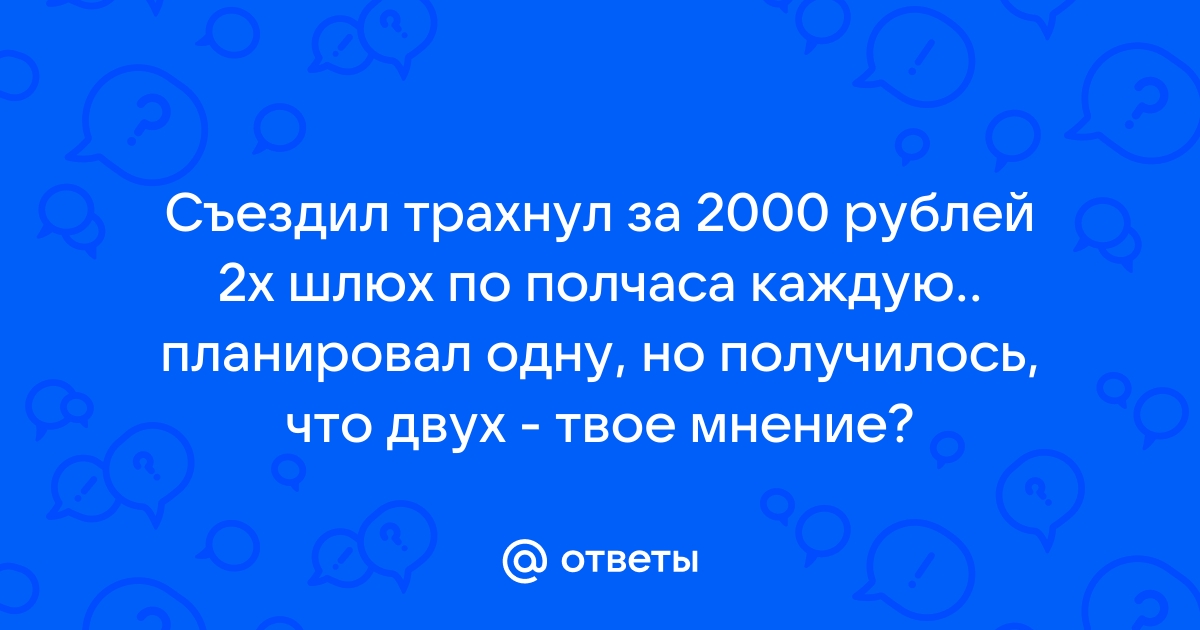 Съездил трахнул за 2000 рублей 2х шлюх по полчаса каждую.. планировал одну, но получилось, что двух - твое мнение?

@ ответы